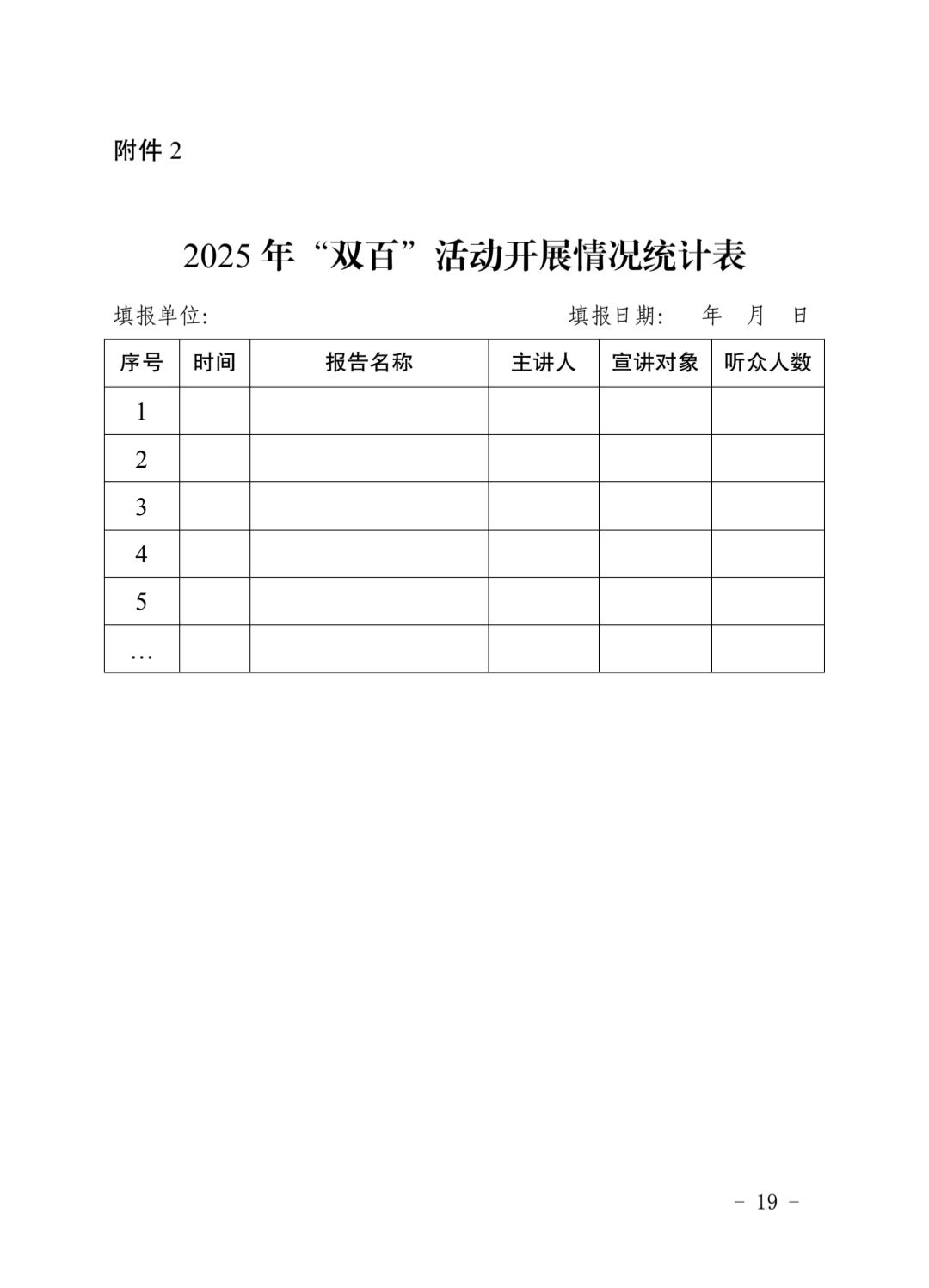 附件2

2025年“双百”活动开展情况统计表

填报单位: 填报日期: 年 月 日

| 序号 | 时间 | 报告名称 | 主讲人 | 宣讲对象 | 听众人数 |
|---|---|---|---|---|---|
| 1 | | | | | |
| 2 | | | | | |
| 3 | | | | | |
| 4 | | | | | |
| 5 | | | | | |
| … | | | | | |

- 19 -